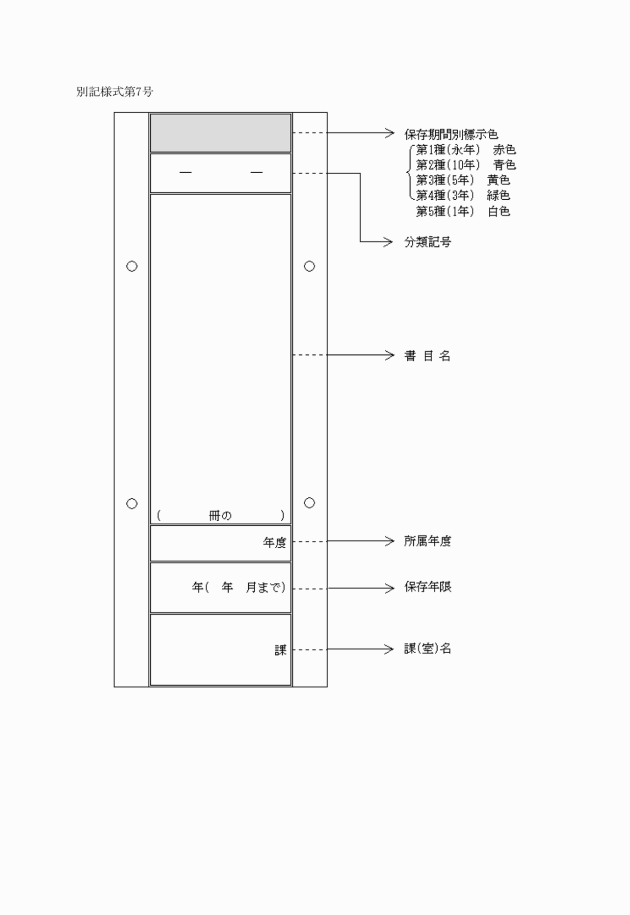 別記様式第7号

— —

( 冊の )

年度

年( 年 月まで)

課

保存期間別標示色
第1種(永年) 赤色
第2種(10年) 青色
第3種(5年) 黄色
第4種(3年) 緑色
第5種(1年) 白色

分類記号

書 目 名

所属年度

保存年限

課(室)名